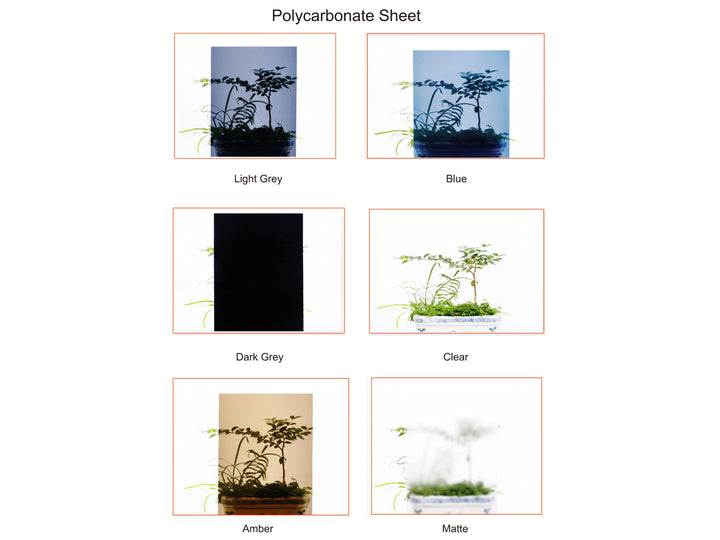 Polycarbonate Sheet

Light Grey

Blue

Dark Grey

Clear

Amber

Matte